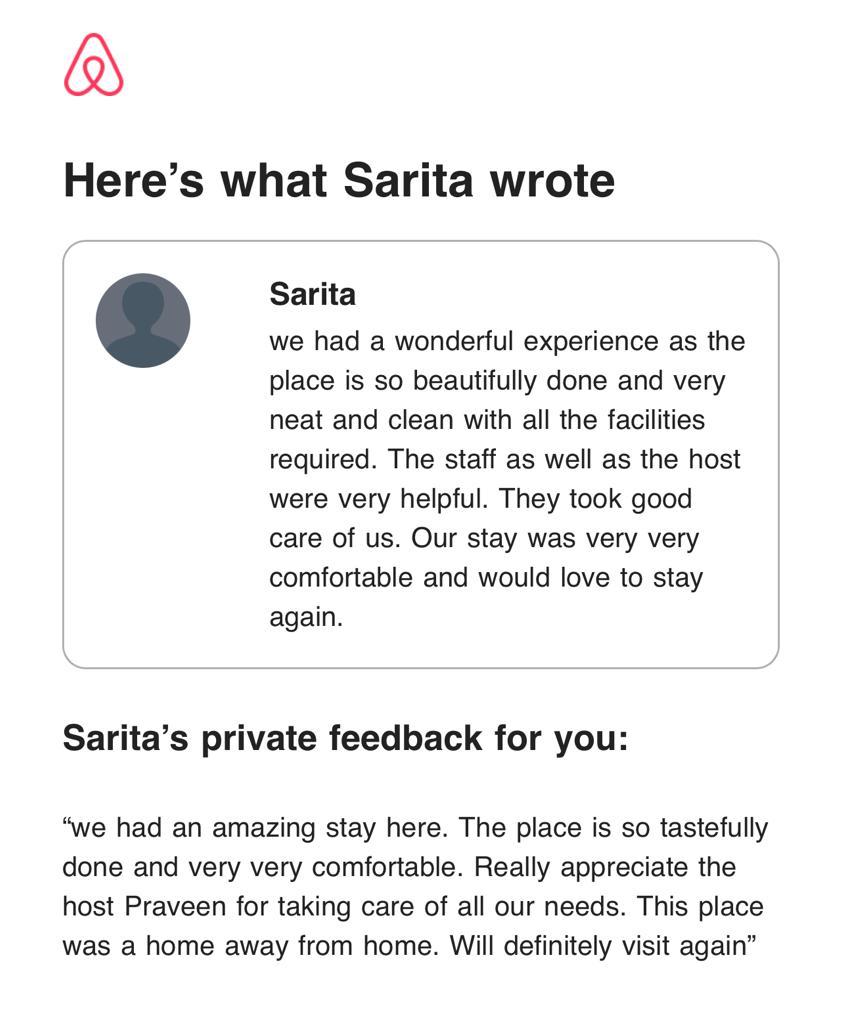 Here’s what Sarita wrote

Sarita
we had a wonderful experience as the place is so beautifully done and very neat and clean with all the facilities required. The staff as well as the host were very helpful. They took good care of us. Our stay was very very comfortable and would love to stay again.

Sarita’s private feedback for you:

“we had an amazing stay here. The place is so tastefully done and very very comfortable. Really appreciate the host Praveen for taking care of all our needs. This place was a home away from home. Will definitely visit again”